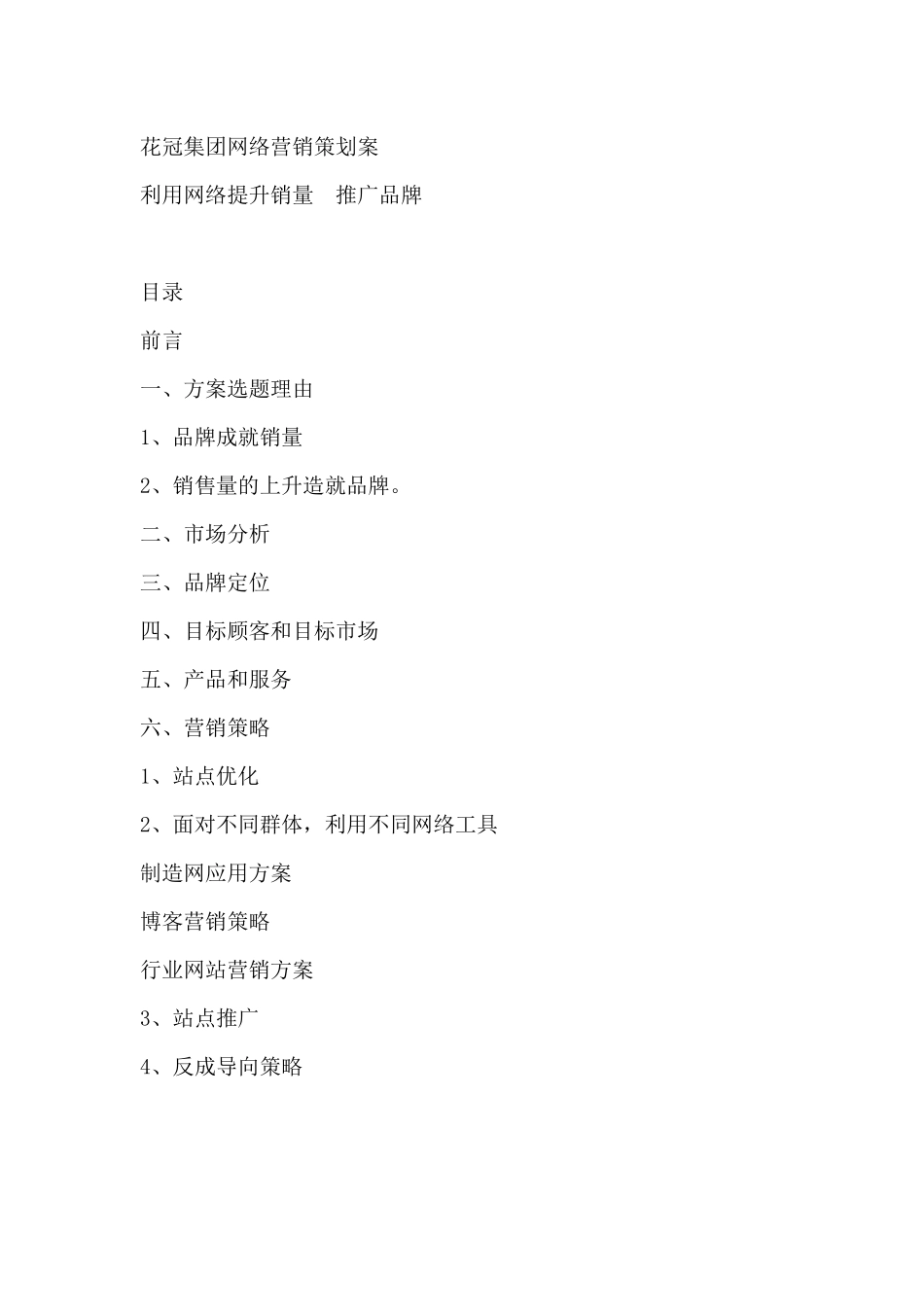 花冠集团网络营销策划案

利用网络提升销量　推广品牌

目录

前言

一、方案选题理由

1、品牌成就销量

2、销售量的上升造就品牌。

二、市场分析

三、品牌定位

四、目标顾客和目标市场

五、产品和服务

六、营销策略

1、站点优化

2、面对不同群体，利用不同网络工具

制造网应用方案

博客营销策略

行业网站营销方案

3、站点推广

4、反成导向策略